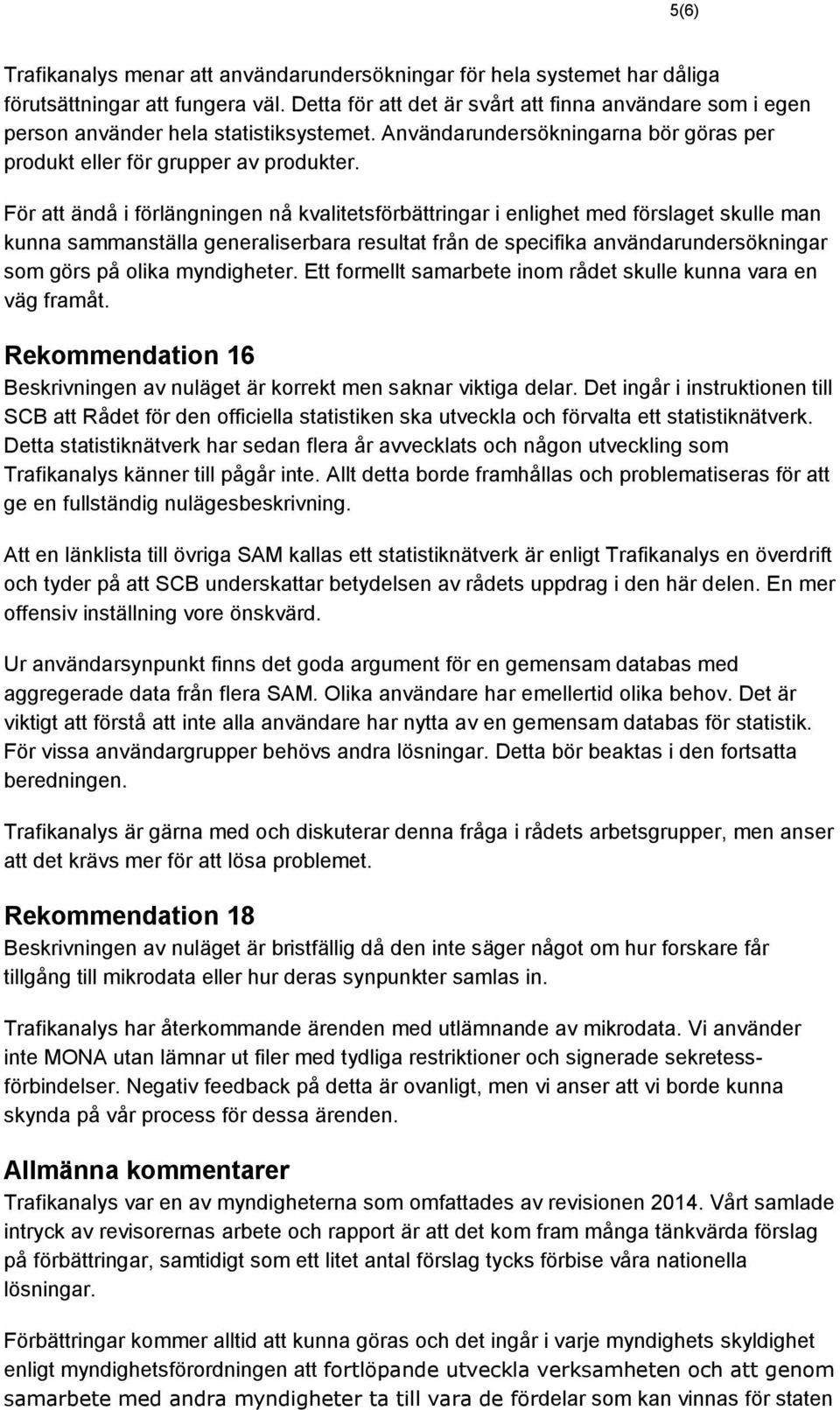 5(6)

Trafikanalys menar att användarundersökningar för hela systemet har dåliga förutsättningar att fungera väl. Detta för att det är svårt att finna användare som i egen person använder hela statistiksystemet. Användarundersökningarna bör göras per produkt eller för grupper av produkter.

För att ändå i förlängningen nå kvalitetsförbättringar i enlighet med förslaget skulle man kunna sammanställa generaliserbara resultat från de specifika användarundersökningar som görs på olika myndigheter. Ett formellt samarbete inom rådet skulle kunna vara en väg framåt.

Rekommendation 16

Beskrivningen av nuläget är korrekt men saknar viktiga delar. Det ingår i instruktionen till SCB att Rådet för den officiella statistiken ska utveckla och förvalta ett statistiknätverk. Detta statistiknätverk har sedan flera år avvecklats och någon utveckling som Trafikanalys känner till pågår inte. Allt detta borde framhållas och problematiseras för att ge en fullständig nulägesbeskrivning.

Att en länklista till övriga SAM kallas ett statistiknätverk är enligt Trafikanalys en överdrift och tyder på att SCB underskattar betydelsen av rådets uppdrag i den här delen. En mer offensiv inställning vore önskvärd.

Ur användarsynpunkt finns det goda argument för en gemensam databas med aggregerade data från flera SAM. Olika användare har emellertid olika behov. Det är viktigt att förstå att inte alla användare har nytta av en gemensam databas för statistik. För vissa användargrupper behövs andra lösningar. Detta bör beaktas i den fortsatta beredningen.

Trafikanalys är gärna med och diskuterar denna fråga i rådets arbetsgrupper, men anser att det krävs mer för att lösa problemet.

Rekommendation 18

Beskrivningen av nuläget är bristfällig då den inte säger något om hur forskare får tillgång till mikrodata eller hur deras synpunkter samlas in.

Trafikanalys har återkommande ärenden med utlämnande av mikrodata. Vi använder inte MONA utan lämnar ut filer med tydliga restriktioner och signerade sekretessförbindelser. Negativ feedback på detta är ovanligt, men vi anser att vi borde kunna skynda på vår process för dessa ärenden.

Allmänna kommentarer

Trafikanalys var en av myndigheterna som omfattades av revisionen 2014. Vårt samlade intryck av revisorernas arbete och rapport är att det kom fram många tänkvärda förslag på förbättringar, samtidigt som ett litet antal förslag tycks förbise våra nationella lösningar.

Förbättringar kommer alltid att kunna göras och det ingår i varje myndighets skyldighet enligt myndighetsförordningen att fortlöpande utveckla verksamheten och att genom samarbete med andra myndigheter ta till vara de fördelar som kan vinnas för staten